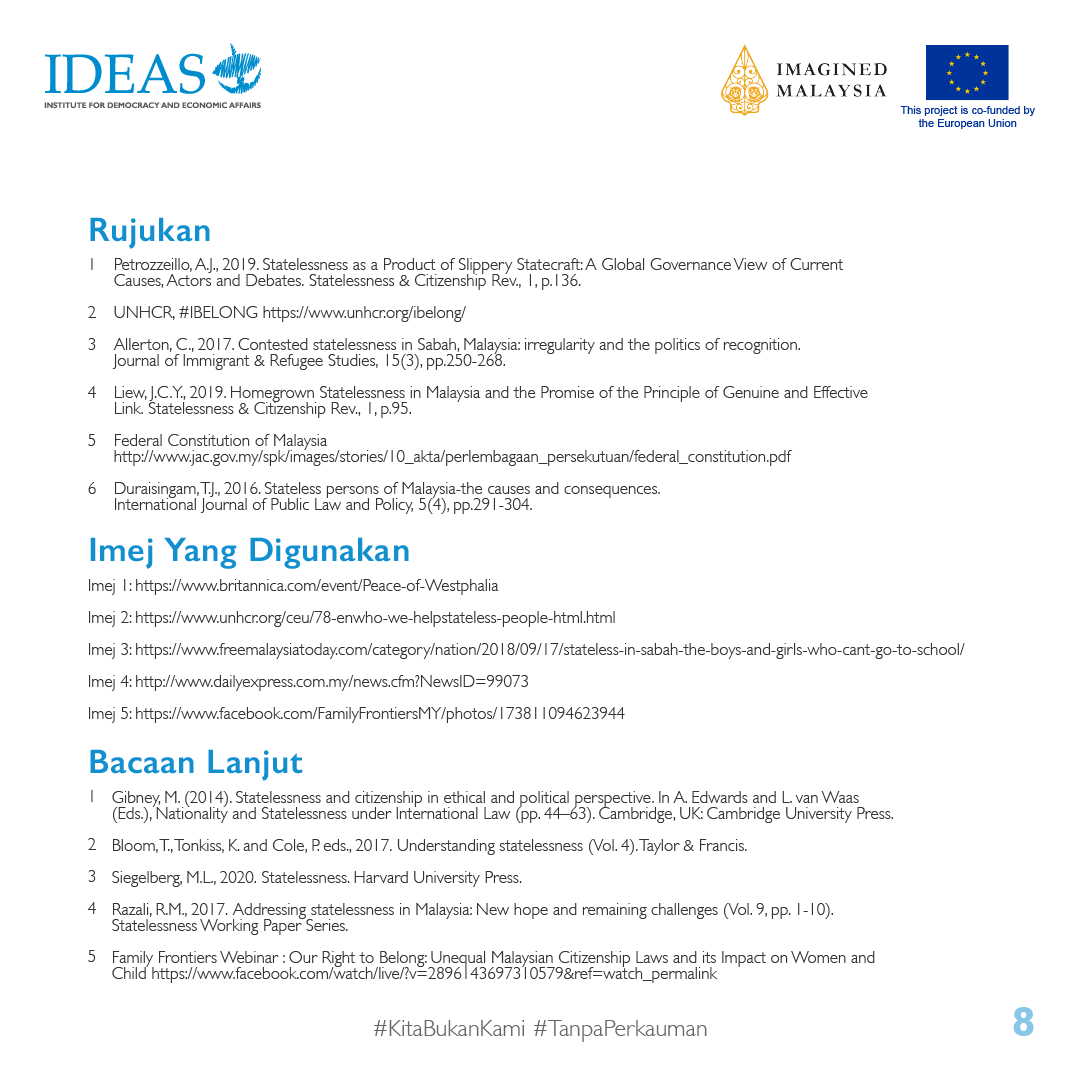 IDEAS
INSTITUTE FOR DEMOCRACY AND ECONOMIC AFFAIRS

IMAGINED MALAYSIA

This project is co-funded by the European Union

Rujukan

1 Petrozzeillo, A.J., 2019. Statelessness as a Product of Slippery Statecraft: A Global Governance View of Current Causes, Actors and Debates. Statelessness & Citizenship Rev., 1, p.136.

2 UNHCR, #IBELONG https://www.unhcr.org/ibelong/

3 Allerton, C., 2017. Contested statelessness in Sabah, Malaysia: irregularity and the politics of recognition. Journal of Immigrant & Refugee Studies, 15(3), pp.250-268.

4 Liew, J.C.Y., 2019. Homegrown Statelessness in Malaysia and the Promise of the Principle of Genuine and Effective Link. Statelessness & Citizenship Rev., 1, p.95.

5 Federal Constitution of Malaysia http://www.jac.gov.my/spk/images/stories/10_akta/perlembagaan_persekutuan/federal_constitution.pdf

6 Duraisingam, T.J., 2016. Stateless persons of Malaysia-the causes and consequences. International Journal of Public Law and Policy, 5(4), pp.291-304.

Imej Yang Digunakan

Imej 1: https://www.britannica.com/event/Peace-of-Westphalia

Imej 2: https://www.unhcr.org/ceu/78-enwho-we-helpstateless-people-html.html

Imej 3: https://www.freemalaysiatoday.com/category/nation/2018/09/17/stateless-in-sabah-the-boys-and-girls-who-cant-go-to-school/

Imej 4: http://www.dailyexpress.com.my/news.cfm?NewsID=99073

Imej 5: https://www.facebook.com/FamilyFrontiersMY/photos/173811094623944

Bacaan Lanjut

1 Gibney, M. (2014). Statelessness and citizenship in ethical and political perspective. In A. Edwards and L. van Waas (Eds.), Nationality and Statelessness under International Law (pp. 44–63). Cambridge, UK: Cambridge University Press.

2 Bloom, T., Tonkiss, K. and Cole, P. eds., 2017. Understanding statelessness (Vol. 4). Taylor & Francis.

3 Siegelberg, M.L., 2020. Statelessness. Harvard University Press.

4 Razali, R.M., 2017. Addressing statelessness in Malaysia: New hope and remaining challenges (Vol. 9, pp. 1-10). Statelessness Working Paper Series.

5 Family Frontiers Webinar : Our Right to Belong: Unequal Malaysian Citizenship Laws and its Impact on Women and Child https://www.facebook.com/watch/live/?v=2896143697310579&ref=watch_permalink

#KitaBukanKami #TanpaPerkauman

8